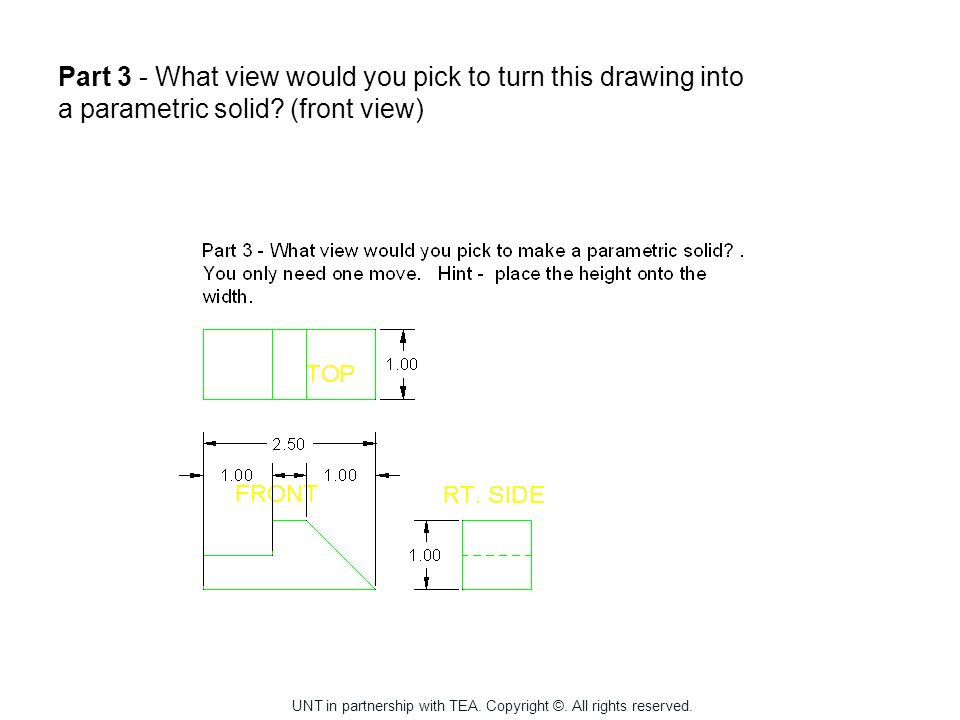 **Part 3** - What view would you pick to turn this drawing into a parametric solid? (front view)

Part 3 - What view would you pick to make a parametric solid? . You only need one move. Hint - place the height onto the width.

TOP

1.00

2.50

1.00

1.00

FRONT

RT. SIDE

1.00

UNT in partnership with TEA. Copyright ©. All rights reserved.